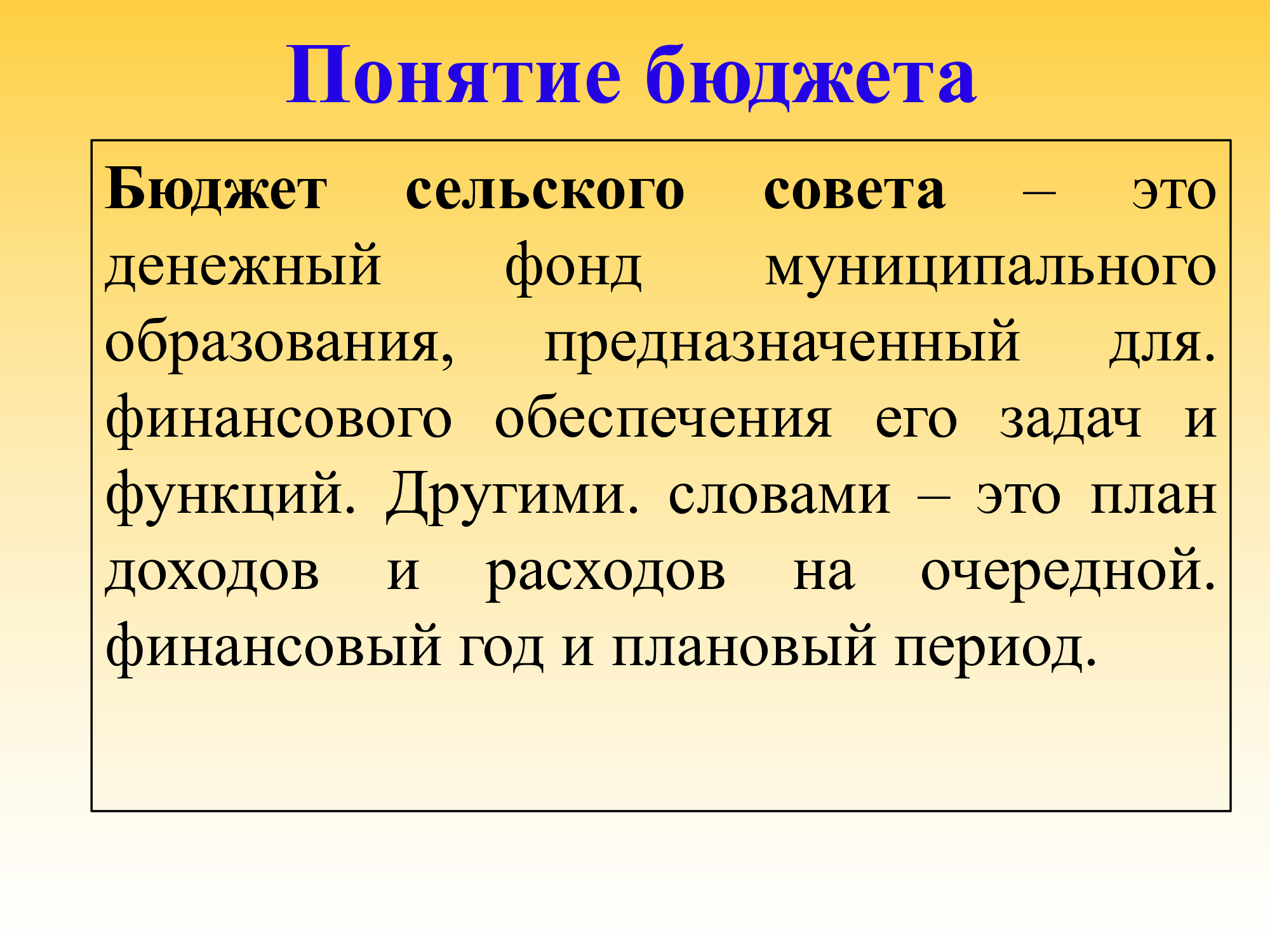 Понятие бюджета

Бюджет сельского совета – это денежный фонд муниципального образования, предназначенный для. финансового обеспечения его задач и функций. Другими. словами – это план доходов и расходов на очередной. финансовый год и плановый период.